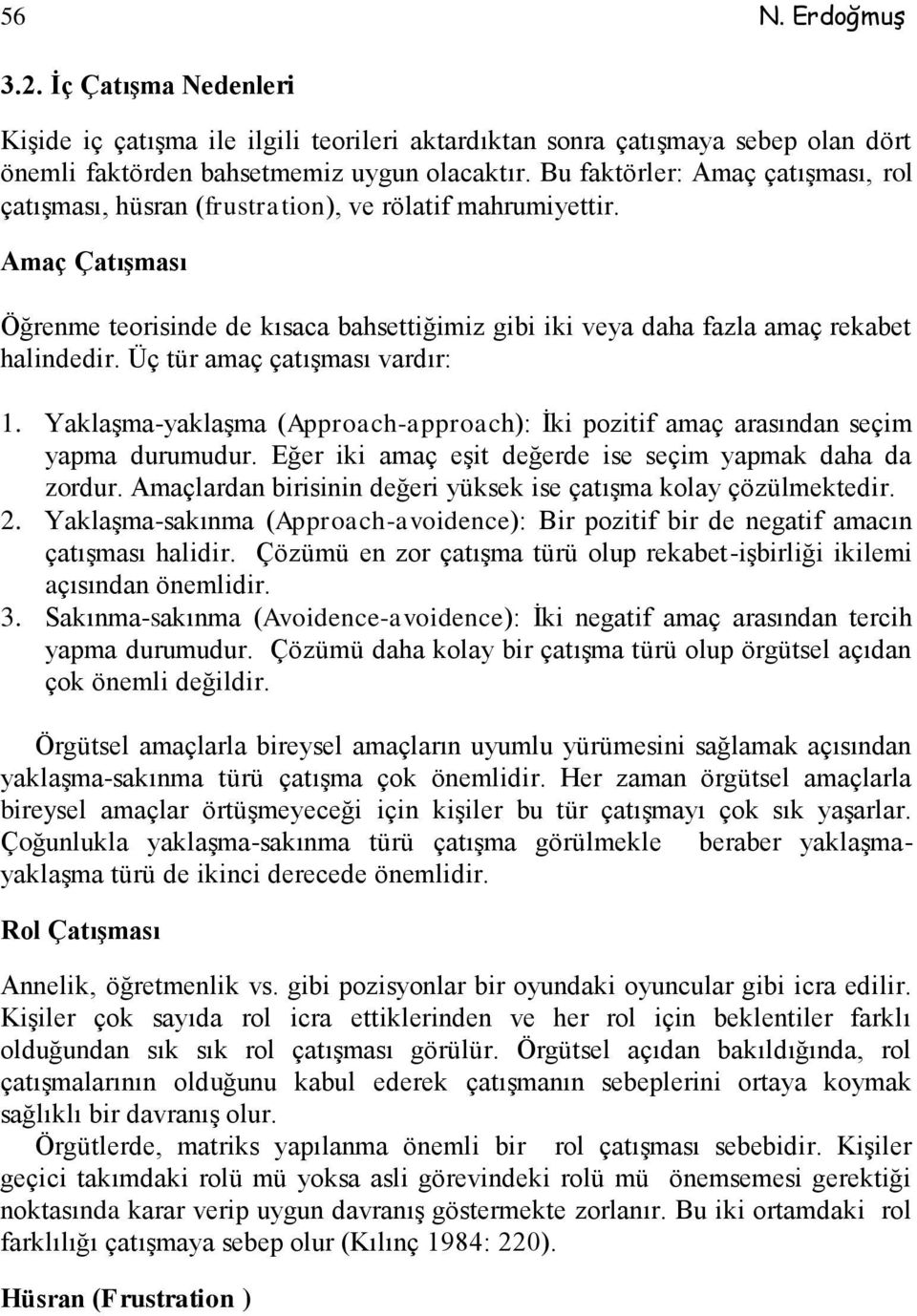 56 N. Erdoğmuş

3.2. İç Çatışma Nedenleri

Kişide iç çatışma ile ilgili teorileri aktardıktan sonra çatışmaya sebep olan dört önemli faktörden bahsetmemiz uygun olacaktır. Bu faktörler: Amaç çatışması, rol çatışması, hüsran (frustration), ve rölatif mahrumiyettir.

Amaç Çatışması

Öğrenme teorisinde de kısaca bahsettiğimiz gibi iki veya daha fazla amaç rekabet halindedir. Üç tür amaç çatışması vardır:

1. Yaklaşma-yaklaşma (Approach-approach): İki pozitif amaç arasından seçim yapma durumudur. Eğer iki amaç eşit değerde ise seçim yapmak daha da zordur. Amaçlardan birisinin değeri yüksek ise çatışma kolay çözülmektedir.
2. Yaklaşma-sakınma (Approach-avoidence): Bir pozitif bir de negatif amacın çatışması halidir. Çözümü en zor çatışma türü olup rekabet-işbirliği ikilemi açısından önemlidir.
3. Sakınma-sakınma (Avoidence-avoidence): İki negatif amaç arasından tercih yapma durumudur. Çözümü daha kolay bir çatışma türü olup örgütsel açıdan çok önemli değildir.

Örgütsel amaçlarla bireysel amaçların uyumlu yürümesini sağlamak açısından yaklaşma-sakınma türü çatışma çok önemlidir. Her zaman örgütsel amaçlarla bireysel amaçlar örtüşmeyeceği için kişiler bu tür çatışmayı çok sık yaşarlar. Çoğunlukla yaklaşma-sakınma türü çatışma görülmekle beraber yaklaşma-yaklaşma türü de ikinci derecede önemlidir.

Rol Çatışması

Annelik, öğretmenlik vs. gibi pozisyonlar bir oyundaki oyuncular gibi icra edilir. Kişiler çok sayıda rol icra ettiklerinden ve her rol için beklentiler farklı olduğundan sık sık rol çatışması görülür. Örgütsel açıdan bakıldığında, rol çatışmalarının olduğunu kabul ederek çatışmanın sebeplerini ortaya koymak sağlıklı bir davranış olur.

Örgütlerde, matriks yapılanma önemli bir rol çatışması sebebidir. Kişiler geçici takımdaki rolü mü yoksa asli görevindeki rolü mü önemsemesi gerektiği noktasında karar verip uygun davranış göstermekte zorlanır. Bu iki ortamdaki rol farklılığı çatışmaya sebep olur (Kılınç 1984: 220).

Hüsran (Frustration )